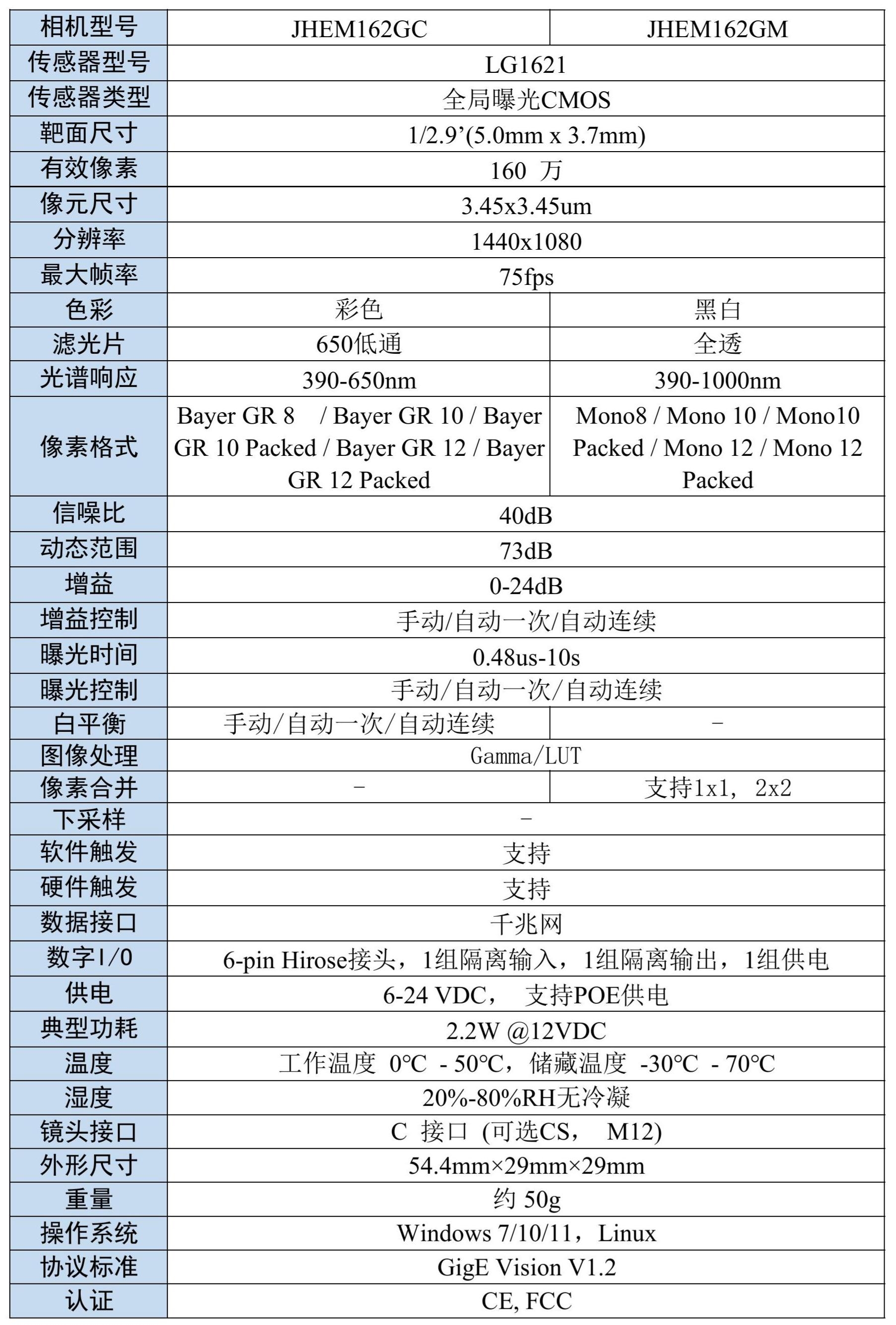 | 相机型号 | JHEM162GC | JHEM162GM |
|---|---|---|
| 传感器型号 | LG1621 | |
| 传感器类型 | 全局曝光CMOS | |
| 靶面尺寸 | 1/2.9'(5.0mm x 3.7mm) | |
| 有效像素 | 160 万 | |
| 像元尺寸 | 3.45x3.45um | |
| 分辨率 | 1440x1080 | |
| 最大帧率 | 75fps | |
| 色彩 | 彩色 | 黑白 |
| 滤光片 | 650低通 | 全透 |
| 光谱响应 | 390-650nm | 390-1000nm |
| 像素格式 | Bayer GR 8 / Bayer GR 10 / Bayer GR 10 Packed / Bayer GR 12 / Bayer GR 12 Packed | Mono8 / Mono 10 / Mono10 Packed / Mono 12 / Mono 12 Packed |
| 信噪比 | 40dB | |
| 动态范围 | 73dB | |
| 增益 | 0-24dB | |
| 增益控制 | 手动/自动一次/自动连续 | |
| 曝光时间 | 0.48us-10s | |
| 曝光控制 | 手动/自动一次/自动连续 | |
| 白平衡 | 手动/自动一次/自动连续 | - |
| 图像处理 | Gamma/LUT | |
| 像素合并 | - | 支持1x1, 2x2 |
| 下采样 | - | |
| 软件触发 | 支持 | |
| 硬件触发 | 支持 | |
| 数据接口 | 千兆网 | |
| 数字I/O | 6-pin Hirose接头，1组隔离输入，1组隔离输出，1组供电 | |
| 供电 | 6-24 VDC， 支持POE供电 | |
| 典型功耗 | 2.2W @12VDC | |
| 温度 | 工作温度 0℃ - 50℃，储藏温度 -30℃ - 70℃ | |
| 湿度 | 20%-80%RH无冷凝 | |
| 镜头接口 | C 接口 (可选CS， M12) | |
| 外形尺寸 | 54.4mm×29mm×29mm | |
| 重量 | 约 50g | |
| 操作系统 | Windows 7/10/11，Linux | |
| 协议标准 | GigE Vision V1.2 | |
| 认证 | CE, FCC | |